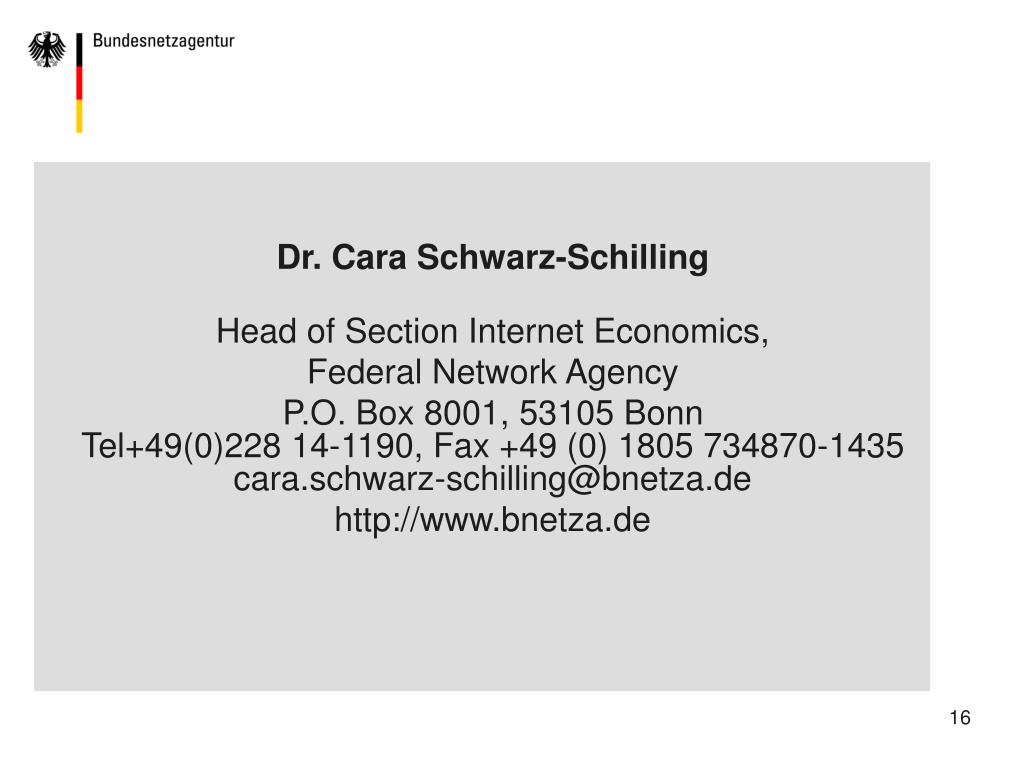 Bundesnetzagentur

Dr. Cara Schwarz-Schilling

Head of Section Internet Economics,
Federal Network Agency
P.O. Box 8001, 53105 Bonn
Tel+49(0)228 14-1190, Fax +49 (0) 1805 734870-1435
cara.schwarz-schilling@bnetza.de
http://www.bnetza.de

16